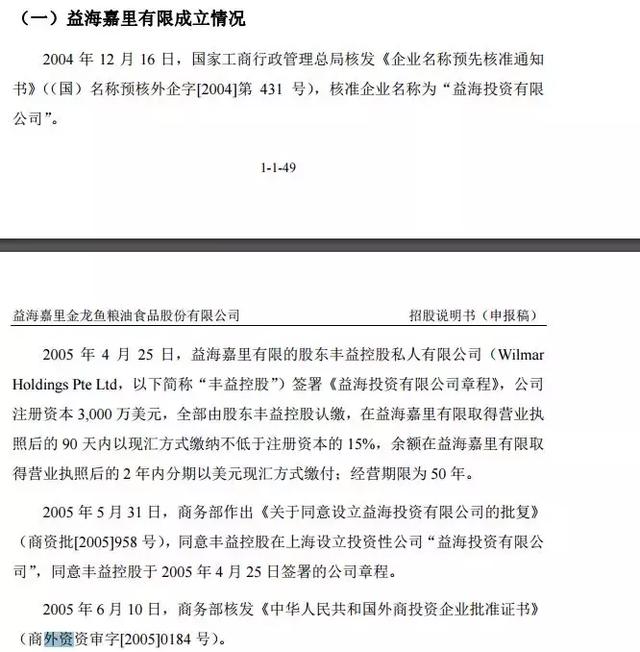 （一）益海嘉里有限成立情况

2004 年 12 月 16 日，国家工商行政管理总局核发《企业名称预先核准通知书》（（国）名称预核外企字[2004]第 431 号），核准企业名称为“益海投资有限公司”。

1-1-49

益海嘉里金龙鱼粮油食品股份有限公司　　招股说明书（申报稿）

2005 年 4 月 25 日，益海嘉里有限的股东丰益控股私人有限公司（Wilmar Holdings Pte Ltd，以下简称“丰益控股”）签署《益海投资有限公司章程》，公司注册资本 3,000 万美元，全部由股东丰益控股认缴，在益海嘉里有限取得营业执照后的 90 天内以现汇方式缴纳不低于注册资本的 15%，余额在益海嘉里有限取得营业执照后的 2 年内分期以美元现汇方式缴付；经营期限为 50 年。

2005 年 5 月 31 日，商务部作出《关于同意设立益海投资有限公司的批复》（商资批[2005]958 号），同意丰益控股在上海设立投资性公司“益海投资有限公司”，同意丰益控股于 2005 年 4 月 25 日签署的公司章程。

2005 年 6 月 10 日，商务部核发《中华人民共和国外商投资企业批准证书》（商外资资审字[2005]0184 号）。